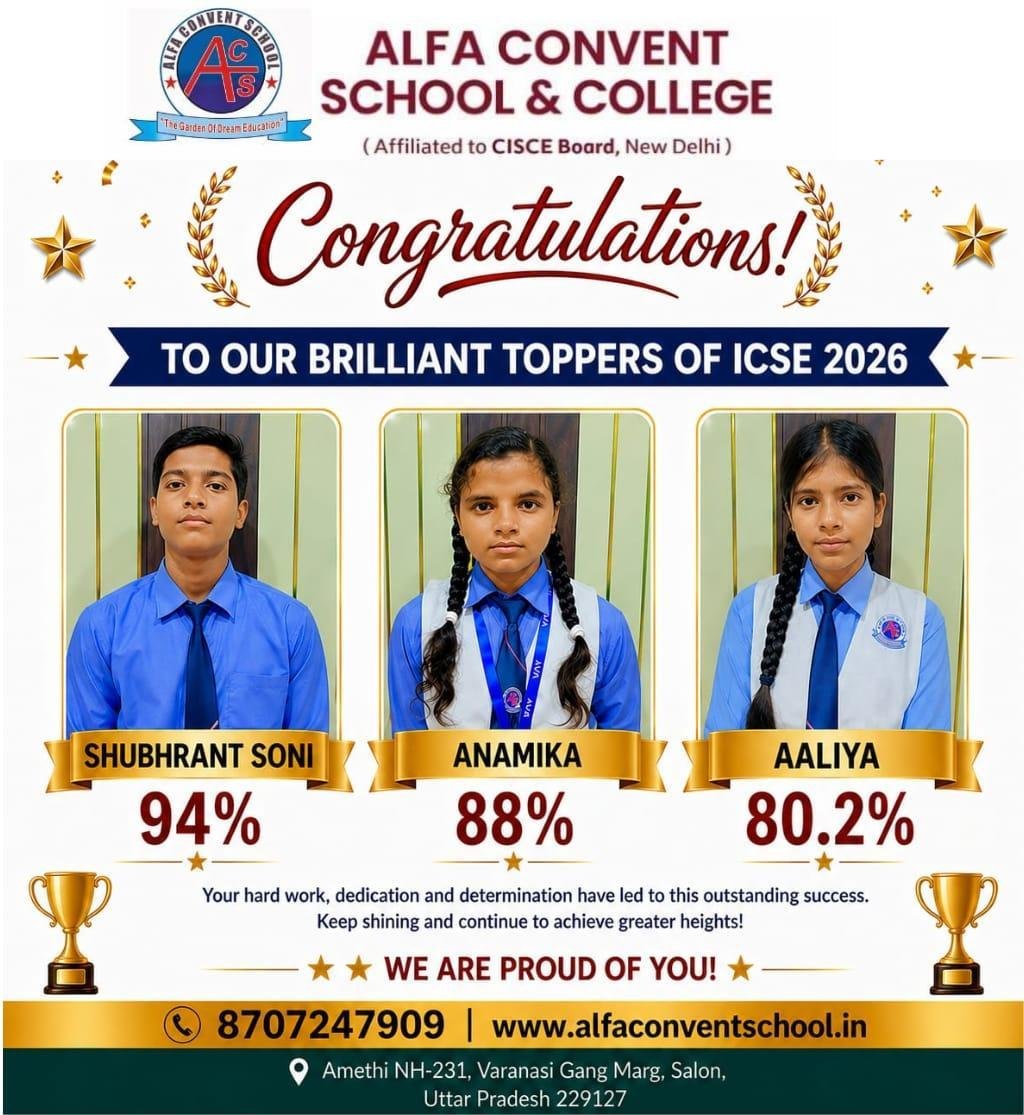 ALFA CONVENT SCHOOL
ACS
"The Garden Of Dream Education"

ALFA CONVENT SCHOOL & COLLEGE
( Affiliated to CISCE Board, New Delhi )

Congratulations!

TO OUR BRILLIANT TOPPERS OF ICSE 2026

SHUBHRANT SONI
94%

ANAMIKA
88%

AALIYA
80.2%

Your hard work, dedication and determination have led to this outstanding success. Keep shining and continue to achieve greater heights!

WE ARE PROUD OF YOU!

8707247909 | www.alfaconventschool.in

Amethi NH-231, Varanasi Gang Marg, Salon, Uttar Pradesh 229127